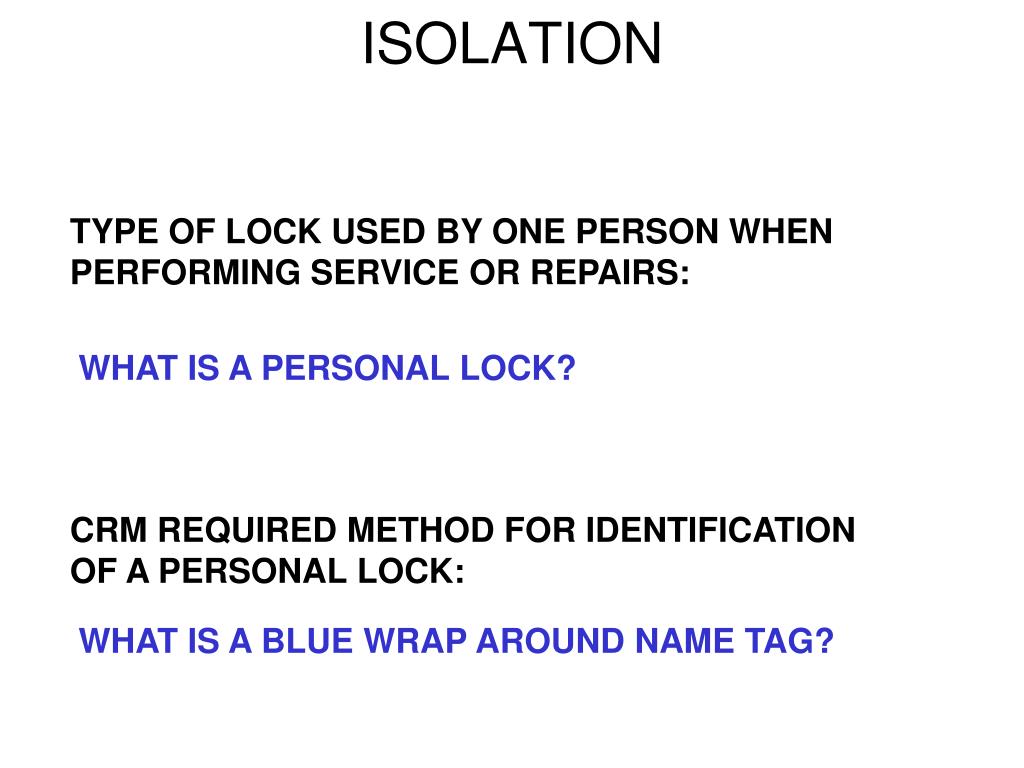 ISOLATION

TYPE OF LOCK USED BY ONE PERSON WHEN PERFORMING SERVICE OR REPAIRS:

WHAT IS A PERSONAL LOCK?

CRM REQUIRED METHOD FOR IDENTIFICATION OF A PERSONAL LOCK:

WHAT IS A BLUE WRAP AROUND NAME TAG?